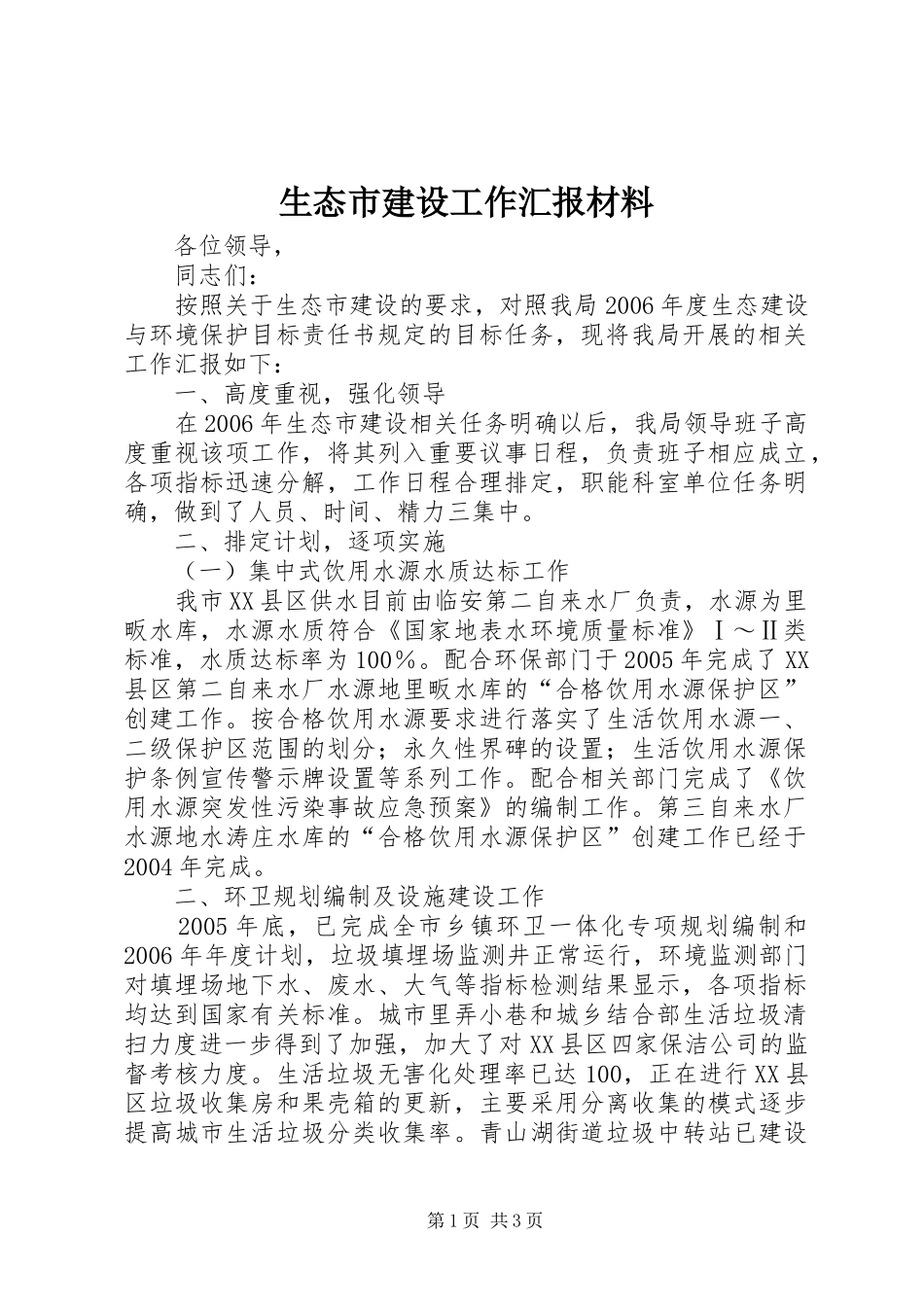 生态市建设工作汇报材料

各位领导，

同志们：

按照关于生态市建设的要求，对照我局2006年度生态建设与环境保护目标责任书规定的目标任务，现将我局开展的相关工作汇报如下：

一、高度重视，强化领导

在2006年生态市建设相关任务明确以后，我局领导班子高度重视该项工作，将其列入重要议事日程，负责班子相应成立，各项指标迅速分解，工作日程合理排定，职能科室单位任务明确，做到了人员、时间、精力三集中。

二、排定计划，逐项实施

（一）集中式饮用水源水质达标工作

我市XX县区供水目前由临安第二自来水厂负责，水源为里畈水库，水源水质符合《国家地表水环境质量标准》Ⅰ～Ⅱ类标准，水质达标率为100%。配合环保部门于2005年完成了XX县区第二自来水厂水源地里畈水库的“合格饮用水源保护区”创建工作。按合格饮用水源要求进行落实了生活饮用水源一、二级保护区范围的划分；永久性界碑的设置；生活饮用水源保护条例宣传警示牌设置等系列工作。配合相关部门完成了《饮用水源突发性污染事故应急预案》的编制工作。第三自来水厂水源地水涛庄水库的“合格饮用水源保护区”创建工作已经于2004年完成。

二、环卫规划编制及设施建设工作

2005年底，已完成全市乡镇环卫一体化专项规划编制和2006年年度计划，垃圾填埋场监测井正常运行，环境监测部门对填埋场地下水、废水、大气等指标检测结果显示，各项指标均达到国家有关标准。城市里弄小巷和城乡结合部生活垃圾清扫力度进一步得到了加强，加大了对XX县区四家保洁公司的监督考核力度。生活垃圾无害化处理率已达100，正在进行XX县区垃圾收集房和果壳箱的更新，主要采用分离收集的模式逐步提高城市生活垃圾分类收集率。青山湖街道垃圾中转站已建设

第1页 共3页